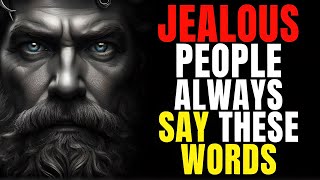 JEALOUS
PEOPLE
ALWAYS
SAY THESE
WORDS